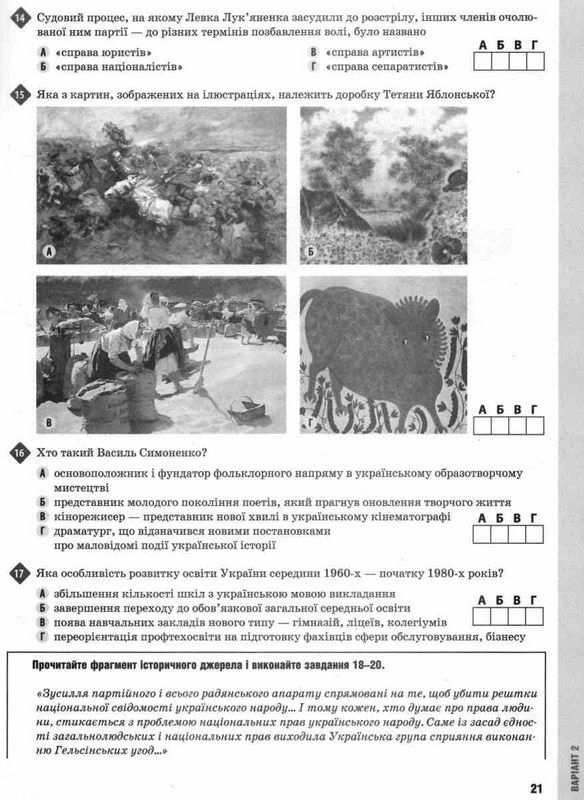 14 Судовий процес, на якому Левка Лук'яненка засудили до розстрілу, інших членів очолюваної ним партії — до різних термінів позбавлення волі, було названо

А «справа юристів»
Б «справа націоналістів»
В «справа артистів»
Г «справа сепаратистів»

| А | Б | В | Г |
|---|---|---|---|
|  |  |  |  |

15 Яка з картин, зображених на ілюстраціях, належить доробку Тетяни Яблонської?

А
Б
В
Г

| А | Б | В | Г |
|---|---|---|---|
|  |  |  |  |

16 Хто такий Василь Симоненко?

А основоположник і фундатор фольклорного напряму в українському образотворчому мистецтві
Б представник молодого покоління поетів, який прагнув оновлення творчого життя
В кінорежисер — представник нової хвилі в українському кінематографі
Г драматург, що відзначився новими постановками про маловідомі події української історії

| А | Б | В | Г |
|---|---|---|---|
|  |  |  |  |

17 Яка особливість розвитку освіти України середини 1960-х — початку 1980-х років?

А збільшення кількості шкіл з українською мовою викладання
Б завершення переходу до обов'язкової загальної середньої освіти
В поява навчальних закладів нового типу — гімназій, ліцеїв, колегіумів
Г переорієнтація профтехосвіти на підготовку фахівців сфери обслуговування, бізнесу

| А | Б | В | Г |
|---|---|---|---|
|  |  |  |  |

Прочитайте фрагмент історичного джерела і виконайте завдання 18–20.

«Зусилля партійного і всього радянського апарату спрямовані на те, щоб убити рештки національної свідомості українського народу... І тому кожен, хто думає про права людини, стикається з проблемою національних прав українського народу. Саме із засад єдності загальнолюдських і національних прав виходила Українська група сприяння виконанню Гельсінських угод...»

ВАРІАНТ 2

21